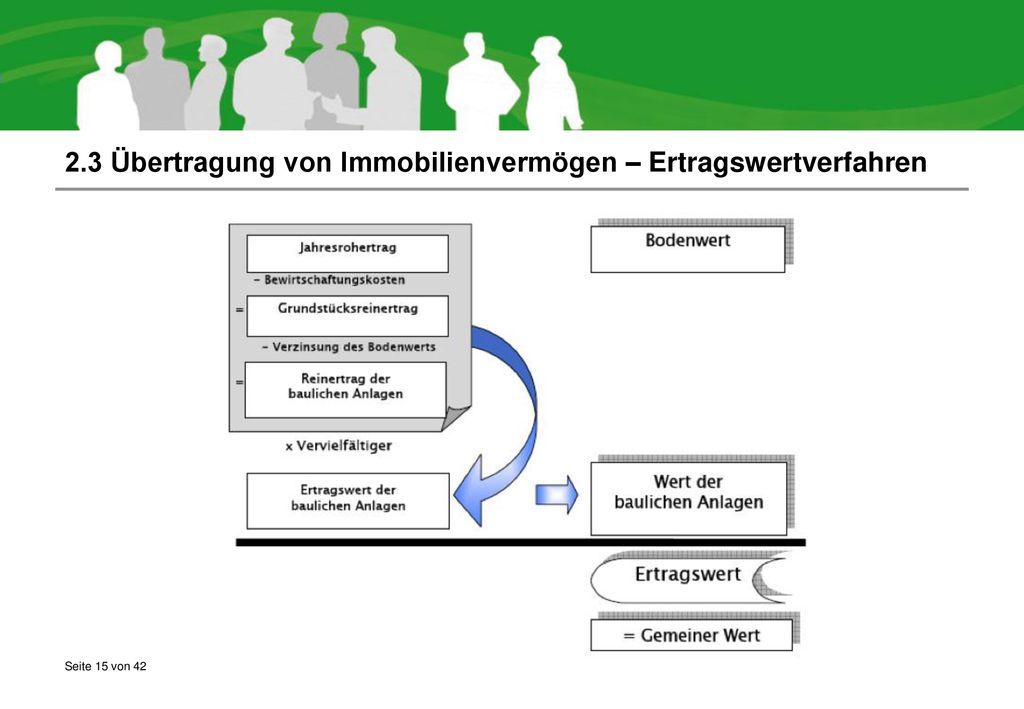 2.3 Übertragung von Immobilienvermögen – Ertragswertverfahren

Jahresrohertrag

– Bewirtschaftungskosten

= Grundstücksreinertrag

– Verzinsung des Bodenwerts

= Reinertrag der baulichen Anlagen

x Vervielfältiger

Ertragswert der baulichen Anlagen

Bodenwert

Wert der baulichen Anlagen

Ertragswert

= Gemeiner Wert

Seite 15 von 42